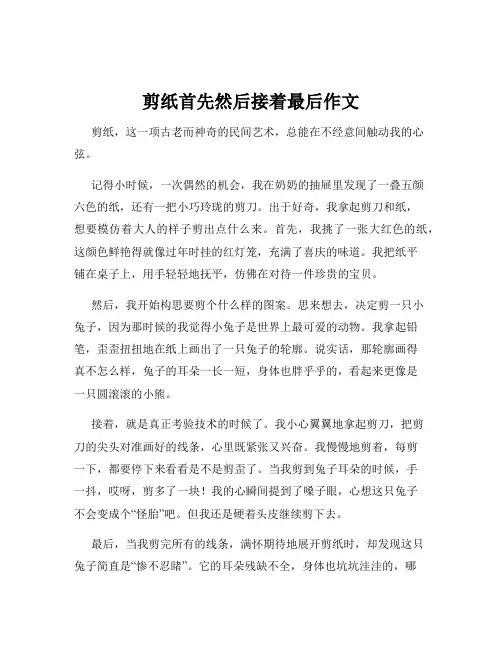 剪纸首先然后接着最后作文

剪纸，这一项古老而神奇的民间艺术，总能在不经意间触动我的心弦。

记得小时候，一次偶然的机会，我在奶奶的抽屉里发现了一叠五颜六色的纸，还有一把小巧玲珑的剪刀。出于好奇，我拿起剪刀和纸，想要模仿着大人的样子剪出点什么来。首先，我挑了一张大红色的纸，这颜色鲜艳得就像过年时挂的红灯笼，充满了喜庆的味道。我把纸平铺在桌子上，用手轻轻地抚平，仿佛在对待一件珍贵的宝贝。

然后，我开始构思要剪个什么样的图案。思来想去，决定剪一只小兔子，因为那时候的我觉得小兔子是世界上最可爱的动物。我拿起铅笔，歪歪扭扭地在纸上画出了一只兔子的轮廓。说实话，那轮廓画得真不怎么样，兔子的耳朵一长一短，身体也胖乎乎的，看起来更像是一只圆滚滚的小熊。

接着，就是真正考验技术的时候了。我小心翼翼地拿起剪刀，把剪刀的尖头对准画好的线条，心里既紧张又兴奋。我慢慢地剪着，每剪一下，都要停下来看看是不是剪歪了。当我剪到兔子耳朵的时候，手一抖，哎呀，剪多了一块！我的心瞬间提到了嗓子眼，心想这只兔子不会变成个“怪胎”吧。但我还是硬着头皮继续剪下去。

最后，当我剪完所有的线条，满怀期待地展开剪纸时，却发现这只兔子简直是“惨不忍睹”。它的耳朵残缺不全，身体也坑坑洼洼的，哪